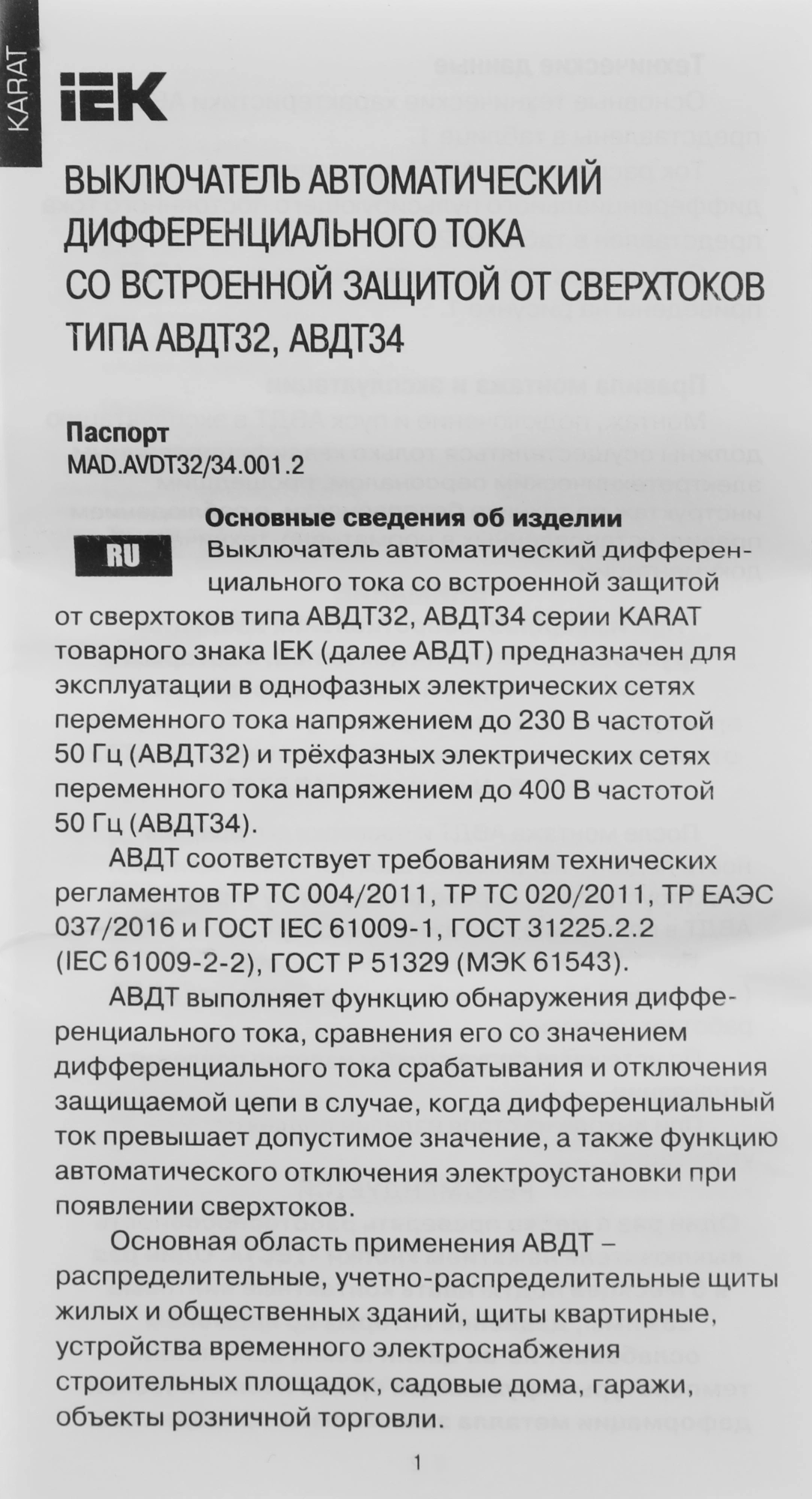 KARAT

IEK

ВЫКЛЮЧАТЕЛЬ АВТОМАТИЧЕСКИЙ ДИФФЕРЕНЦИАЛЬНОГО ТОКА СО ВСТРОЕННОЙ ЗАЩИТОЙ ОТ СВЕРХТОКОВ ТИПА АВДТ32, АВДТ34

Паспорт
MAD.AVDT32/34.001.2

Основные сведения об изделии

RU

Выключатель автоматический дифференциального тока со встроенной защитой от сверхтоков типа АВДТ32, АВДТ34 серии KARAT товарного знака IEK (далее АВДТ) предназначен для эксплуатации в однофазных электрических сетях переменного тока напряжением до 230 В частотой 50 Гц (АВДТ32) и трёхфазных электрических сетях переменного тока напряжением до 400 В частотой 50 Гц (АВДТ34).

АВДТ соответствует требованиям технических регламентов ТР ТС 004/2011, ТР ТС 020/2011, ТР ЕАЭС 037/2016 и ГОСТ IEC 61009-1, ГОСТ 31225.2.2 (IEC 61009-2-2), ГОСТ Р 51329 (МЭК 61543).

АВДТ выполняет функцию обнаружения дифференциального тока, сравнения его со значением дифференциального тока срабатывания и отключения защищаемой цепи в случае, когда дифференциальный ток превышает допустимое значение, а также функцию автоматического отключения электроустановки при появлении сверхтоков.

Основная область применения АВДТ – распределительные, учетно-распределительные щиты жилых и общественных зданий, щиты квартирные, устройства временного электроснабжения строительных площадок, садовые дома, гаражи, объекты розничной торговли.

1